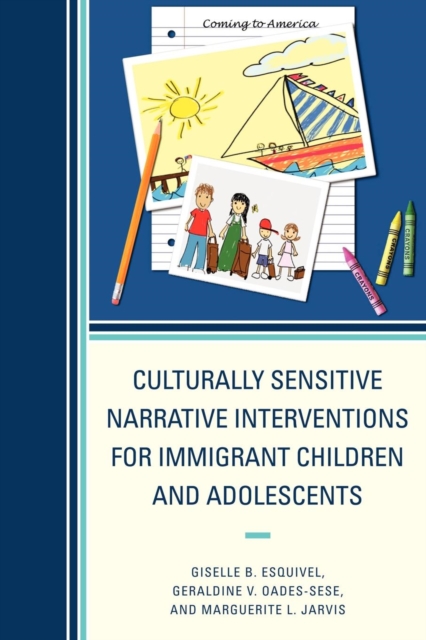 Coming to America

CRAYONS

CRAYONS

CRAYONS

CULTURALLY SENSITIVE NARRATIVE INTERVENTIONS FOR IMMIGRANT CHILDREN AND ADOLESCENTS

GISELLE B. ESQUIVEL,
GERALDINE V. OADES-SESE,
AND MARGUERITE L. JARVIS